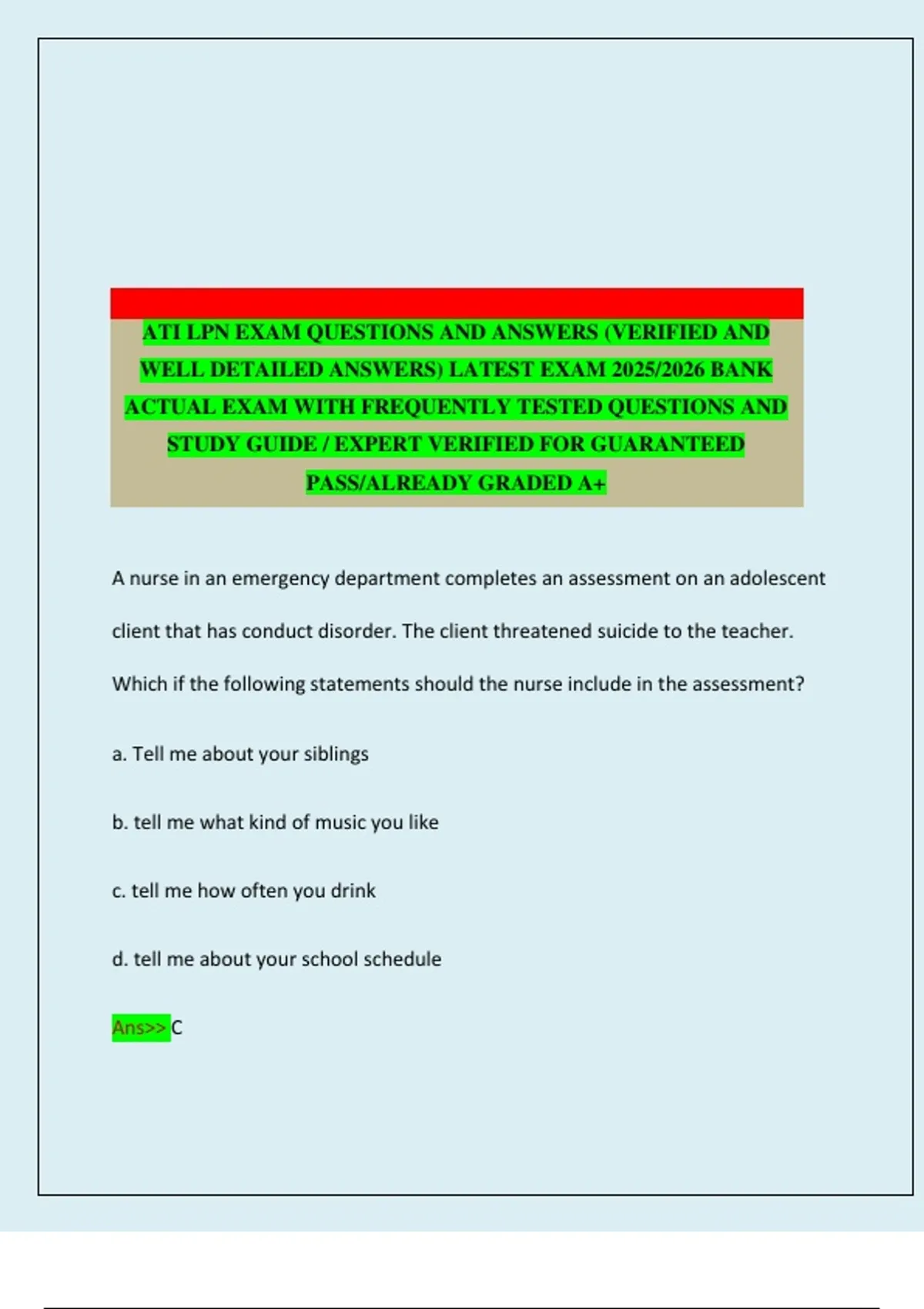 ATI LPN EXAM QUESTIONS AND ANSWERS (VERIFIED AND WELL DETAILED ANSWERS) LATEST EXAM 2025/2026 BANK ACTUAL EXAM WITH FREQUENTLY TESTED QUESTIONS AND STUDY GUIDE / EXPERT VERIFIED FOR GUARANTEED PASS/ALREADY GRADED A+

A nurse in an emergency department completes an assessment on an adolescent client that has conduct disorder. The client threatened suicide to the teacher. Which if the following statements should the nurse include in the assessment?

a. Tell me about your siblings

b. tell me what kind of music you like

c. tell me how often you drink

d. tell me about your school schedule

Ans>> C